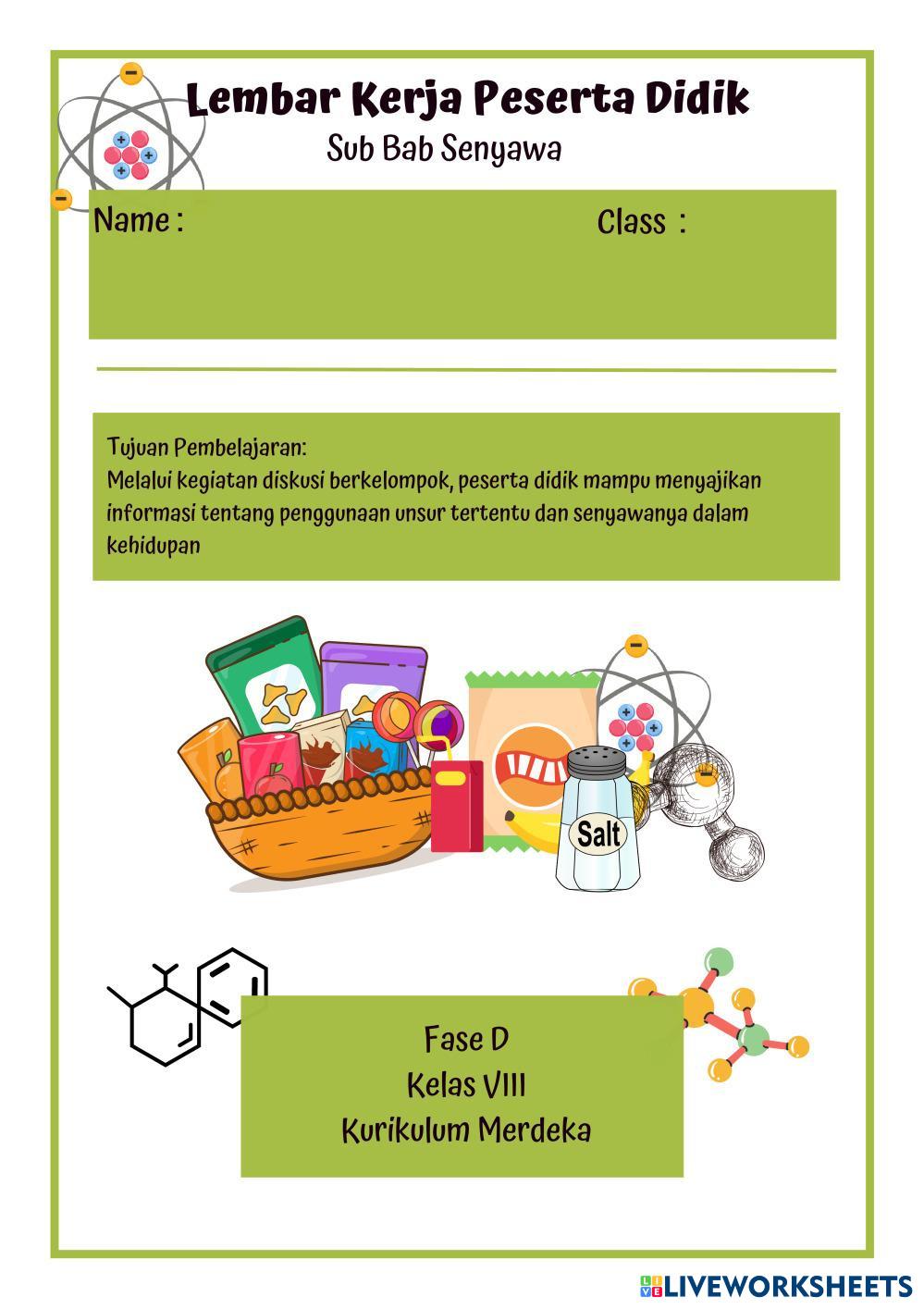 Lembar Kerja Peserta Didik
Sub Bab Senyawa

Name :

Class :

Tujuan Pembelajaran:
Melalui kegiatan diskusi berkelompok, peserta didik mampu menyajikan informasi tentang penggunaan unsur tertentu dan senyawanya dalam kehidupan

Salt

Fase D
Kelas VIII
Kurikulum Merdeka

LIVEWORKSHEETS